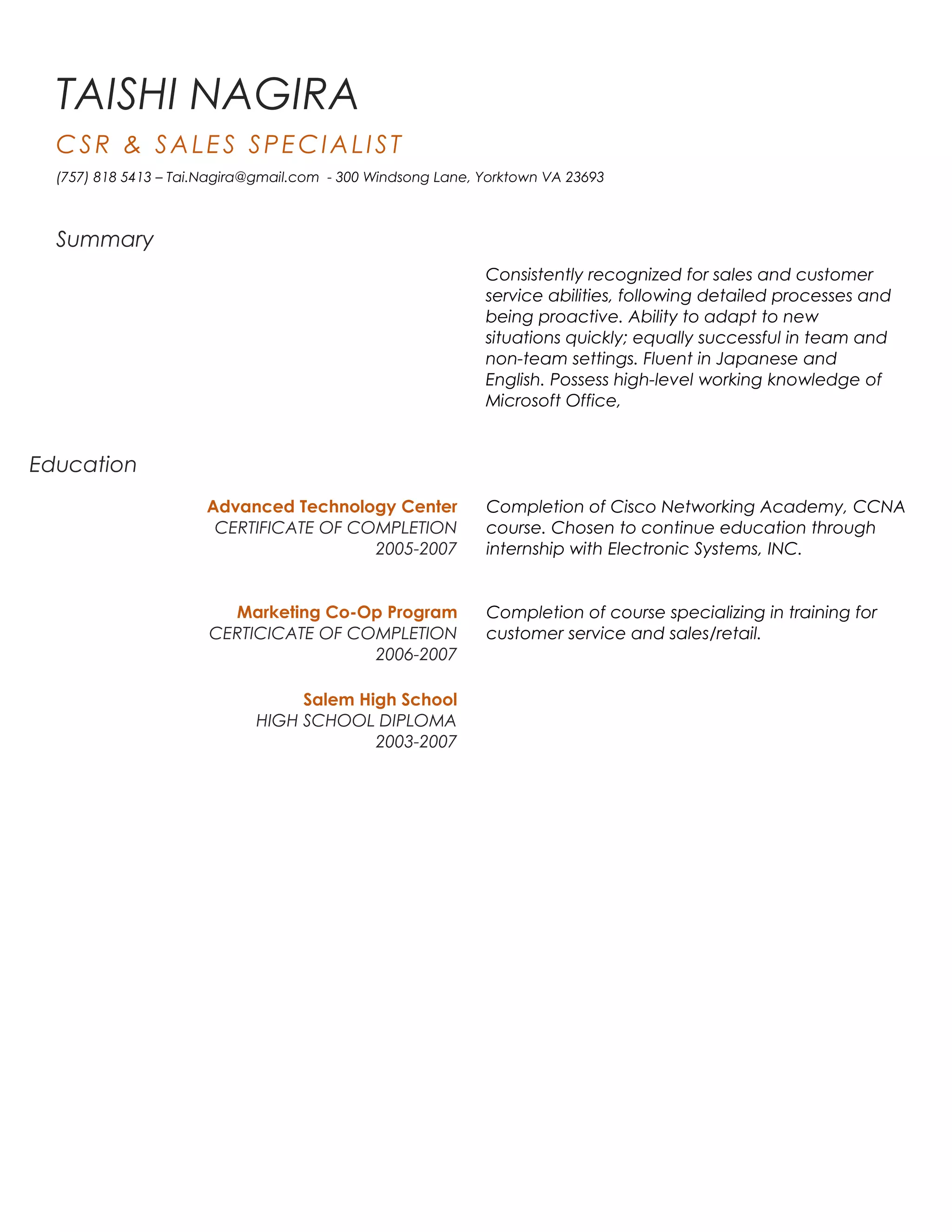 TAISHI NAGIRA

CSR & SALES SPECIALIST

(757) 818 5413 – Tai.Nagira@gmail.com - 300 Windsong Lane, Yorktown VA 23693

Summary

Consistently recognized for sales and customer service abilities, following detailed processes and being proactive. Ability to adapt to new situations quickly; equally successful in team and non-team settings. Fluent in Japanese and English. Possess high-level working knowledge of Microsoft Office,

Education

Advanced Technology Center
CERTIFICATE OF COMPLETION
2005-2007

Completion of Cisco Networking Academy, CCNA course. Chosen to continue education through internship with Electronic Systems, INC.

Marketing Co-Op Program
CERTICICATE OF COMPLETION
2006-2007

Completion of course specializing in training for customer service and sales/retail.

Salem High School
HIGH SCHOOL DIPLOMA
2003-2007